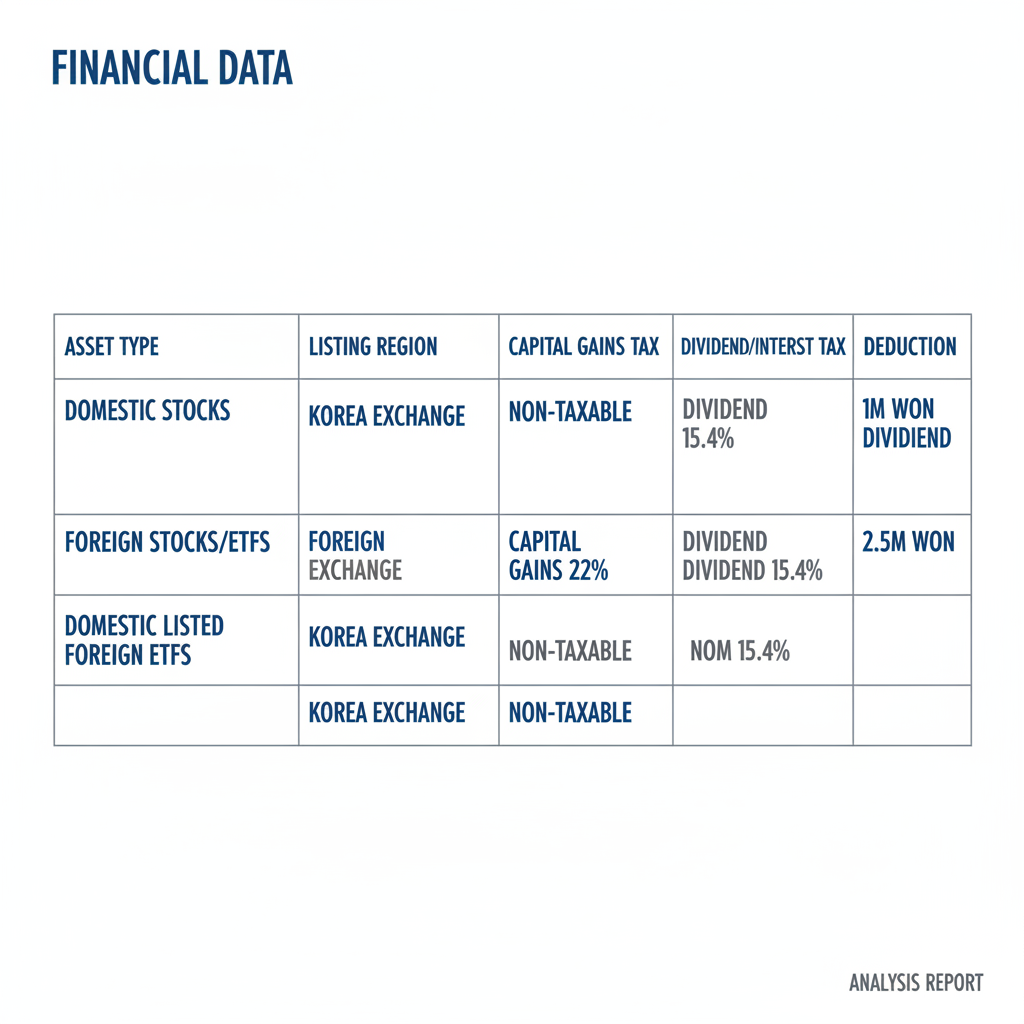 FINANCIAL DATA

| ASSET TYPE | LISTING REGION | CAPITAL GAINS TAX | DIVIDEND/INTERST TAX | DEDUCTION |
|---|---|---|---|---|
| DOMESTIC STOCKS | KOREA EXCHANGE | NON-TAXABLE | DIVIDEND 15.4% | 1M WON DIVIDIEND |
| FOREIGN STOCKS/ETFS | FOREIGN EXCHANGE | CAPITAL GAINS 22% | DIVIDEND DIVIDEND 15.4% | 2.5M WON |
| DOMESTIC LISTED FOREIGN ETFS | KOREA EXCHANGE | NON-TAXABLE | NOM 15.4% | |
| | KOREA EXCHANGE | NON-TAXABLE | | |

ANALYSIS REPORT